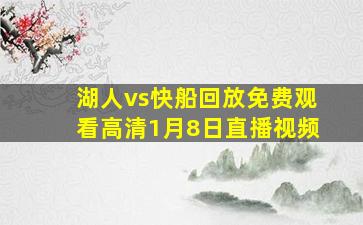 湖人vs快船回放免费观看高清1月8日直播视频